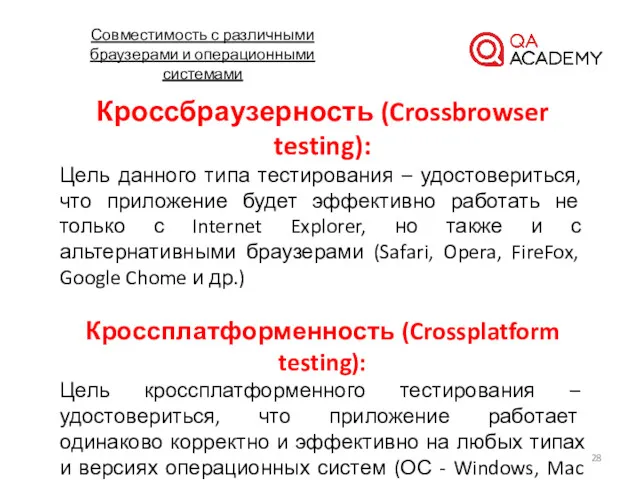 Совместимость с различными браузерами и операционными системами

QA ACADEMY

Кроссбраузерность (Crossbrowser testing):

Цель данного типа тестирования – удостовериться, что приложение будет эффективно работать не только с Internet Explorer, но также и с альтернативными браузерами (Safari, Opera, FireFox, Google Chome и др.)

Кроссплатформенность (Crossplatform testing):

Цель кроссплатформенного тестирования – удостовериться, что приложение работает одинаково корректно и эффективно на любых типах и версиях операционных систем (ОС - Windows, Mac

28